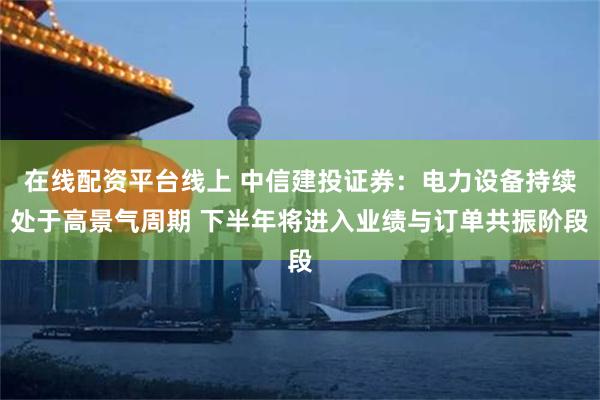 在线配资平台线上 中信建投证券：电力设备持续处于高景气周期 下半年将进入业绩与订单共振阶段段